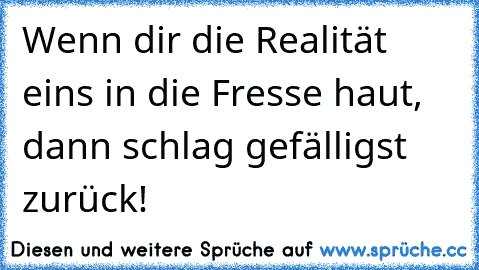 Wenn dir die Realität eins in die Fresse haut, dann schlag gefälligst zurück!

Diesen und weitere Sprüche auf www.sprüche.cc